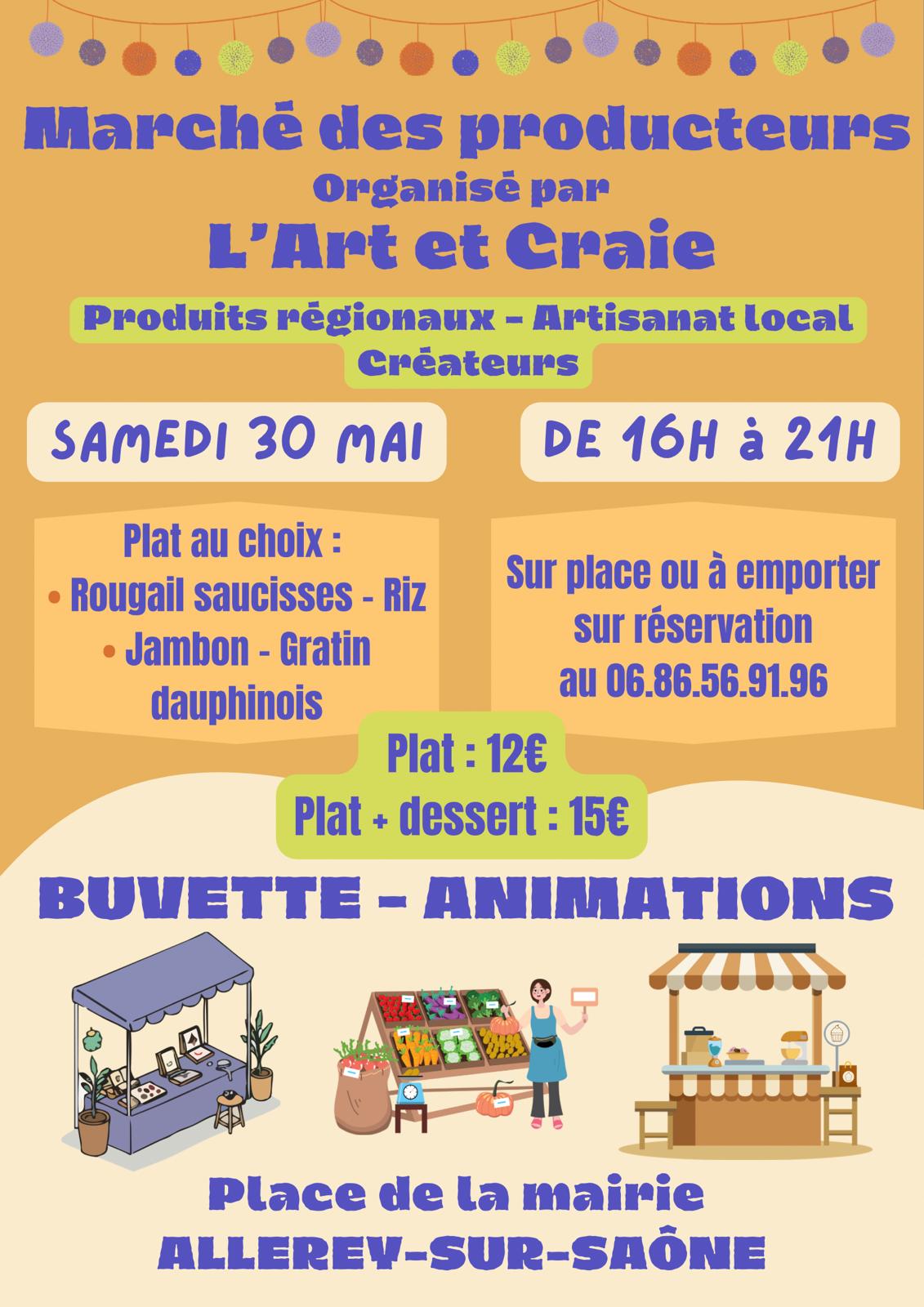 Marché des producteurs
Organisé par
L'Art et Craie

Produits régionaux - Artisanat local
Créateurs

SAMEDI 30 MAI

DE 16H à 21H

Plat au choix :
• Rougail saucisses - Riz
• Jambon - Gratin dauphinois

Sur place ou à emporter sur réservation au 06.86.56.91.96

Plat : 12€
Plat + dessert : 15€

BUVETTE - ANIMATIONS

Place de la mairie
ALLEREY-SUR-SAÔNE